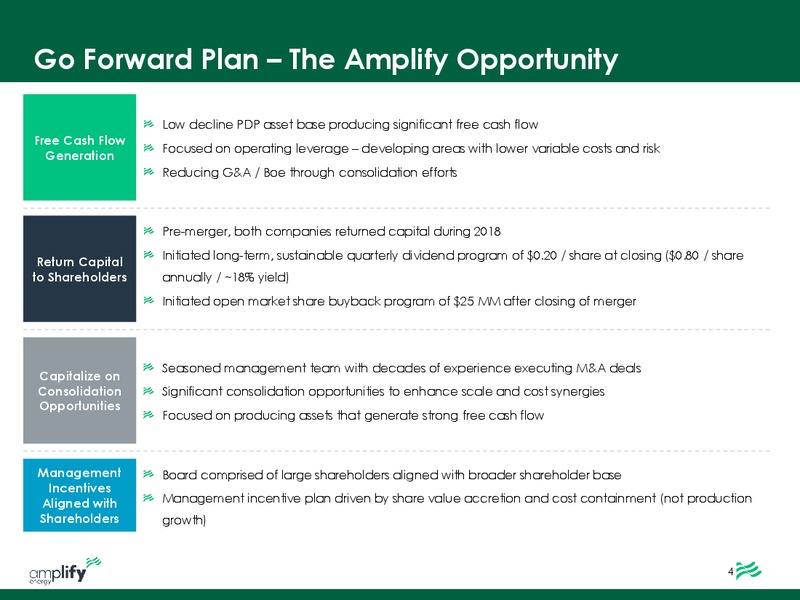 Go Forward Plan – The Amplify Opportunity

Free Cash Flow Generation

Low decline PDP asset base producing significant free cash flow

Focused on operating leverage – developing areas with lower variable costs and risk

Reducing G&A / Boe through consolidation efforts

Return Capital to Shareholders

Pre-merger, both companies returned capital during 2018

Initiated long-term, sustainable quarterly dividend program of $0.20 / share at closing ($0.80 / share annually / ~18% yield)

Initiated open market share buyback program of $25 MM after closing of merger

Capitalize on Consolidation Opportunities

Seasoned management team with decades of experience executing M&A deals

Significant consolidation opportunities to enhance scale and cost synergies

Focused on producing assets that generate strong free cash flow

Management Incentives Aligned with Shareholders

Board comprised of large shareholders aligned with broader shareholder base

Management incentive plan driven by share value accretion and cost containment (not production growth)

amplify energy

4